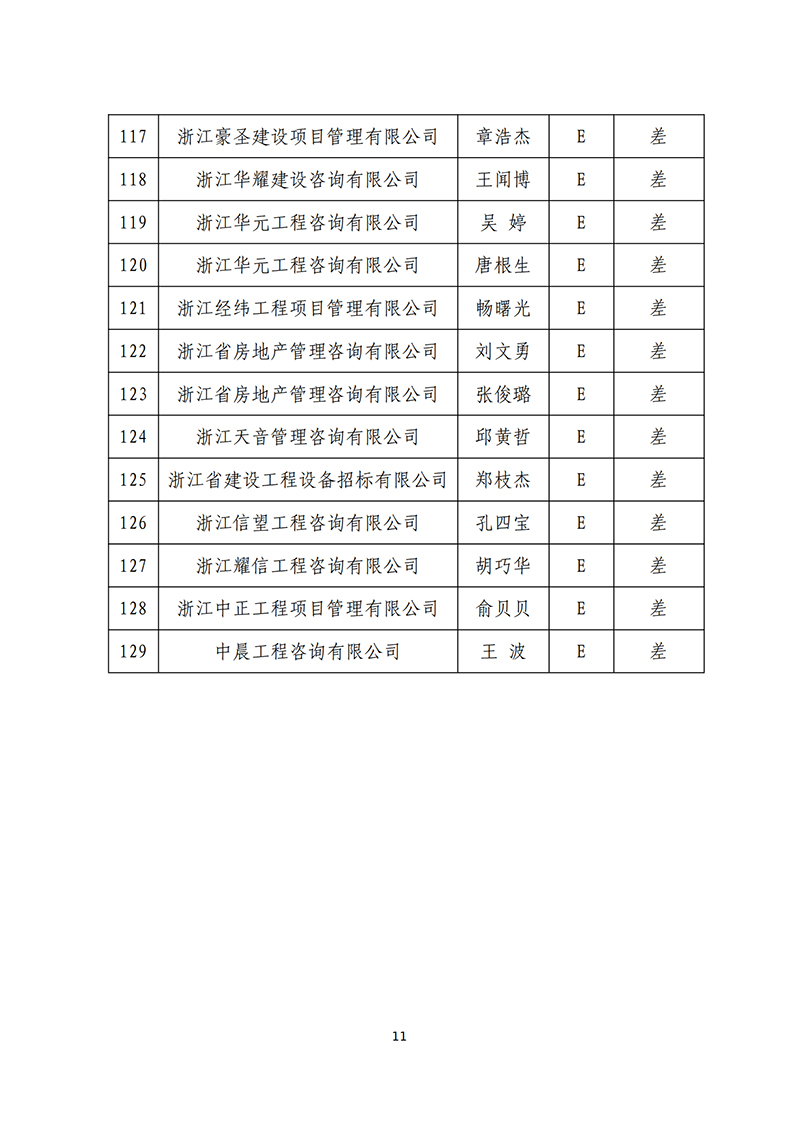 | 117 | 浙江豪圣建设项目管理有限公司 | 章浩杰 | E | 差 |
|---|---|---|---|---|
| 118 | 浙江华耀建设咨询有限公司 | 王闻博 | E | 差 |
| 119 | 浙江华元工程咨询有限公司 | 吴 婷 | E | 差 |
| 120 | 浙江华元工程咨询有限公司 | 唐根生 | E | 差 |
| 121 | 浙江经纬工程项目管理有限公司 | 畅曙光 | E | 差 |
| 122 | 浙江省房地产管理咨询有限公司 | 刘文勇 | E | 差 |
| 123 | 浙江省房地产管理咨询有限公司 | 张俊璐 | E | 差 |
| 124 | 浙江天音管理咨询有限公司 | 邱黄哲 | E | 差 |
| 125 | 浙江省建设工程设备招标有限公司 | 郑枝杰 | E | 差 |
| 126 | 浙江信望工程咨询有限公司 | 孔四宝 | E | 差 |
| 127 | 浙江耀信工程咨询有限公司 | 胡巧华 | E | 差 |
| 128 | 浙江中正工程项目管理有限公司 | 俞贝贝 | E | 差 |
| 129 | 中晨工程咨询有限公司 | 王 波 | E | 差 |

11